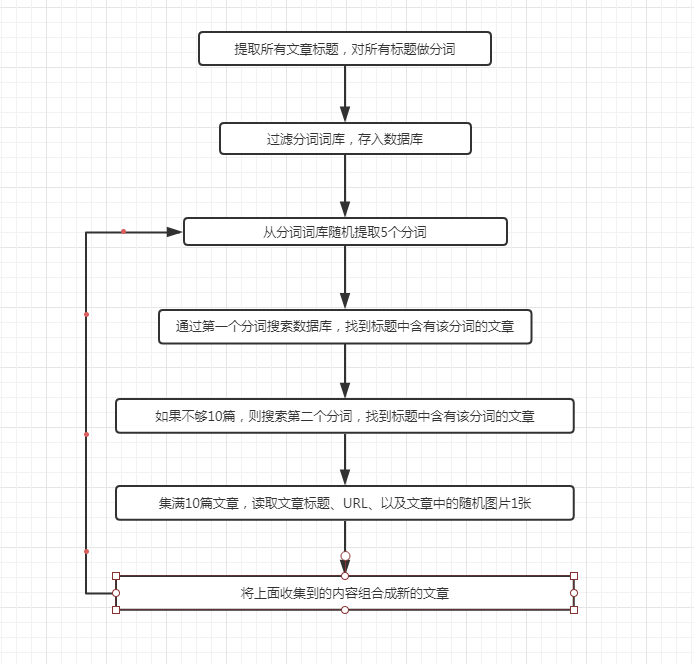 提取所有文章标题，对所有标题做分词

过滤分词词库，存入数据库

从分词词库随机提取5个分词

通过第一个分词搜索数据库，找到标题中含有该分词的文章

如果不够10篇，则搜索第二个分词，找到标题中含有该分词的文章

集满10篇文章，读取文章标题、URL、以及文章中的随机图片1张

将上面收集到的内容组合成新的文章